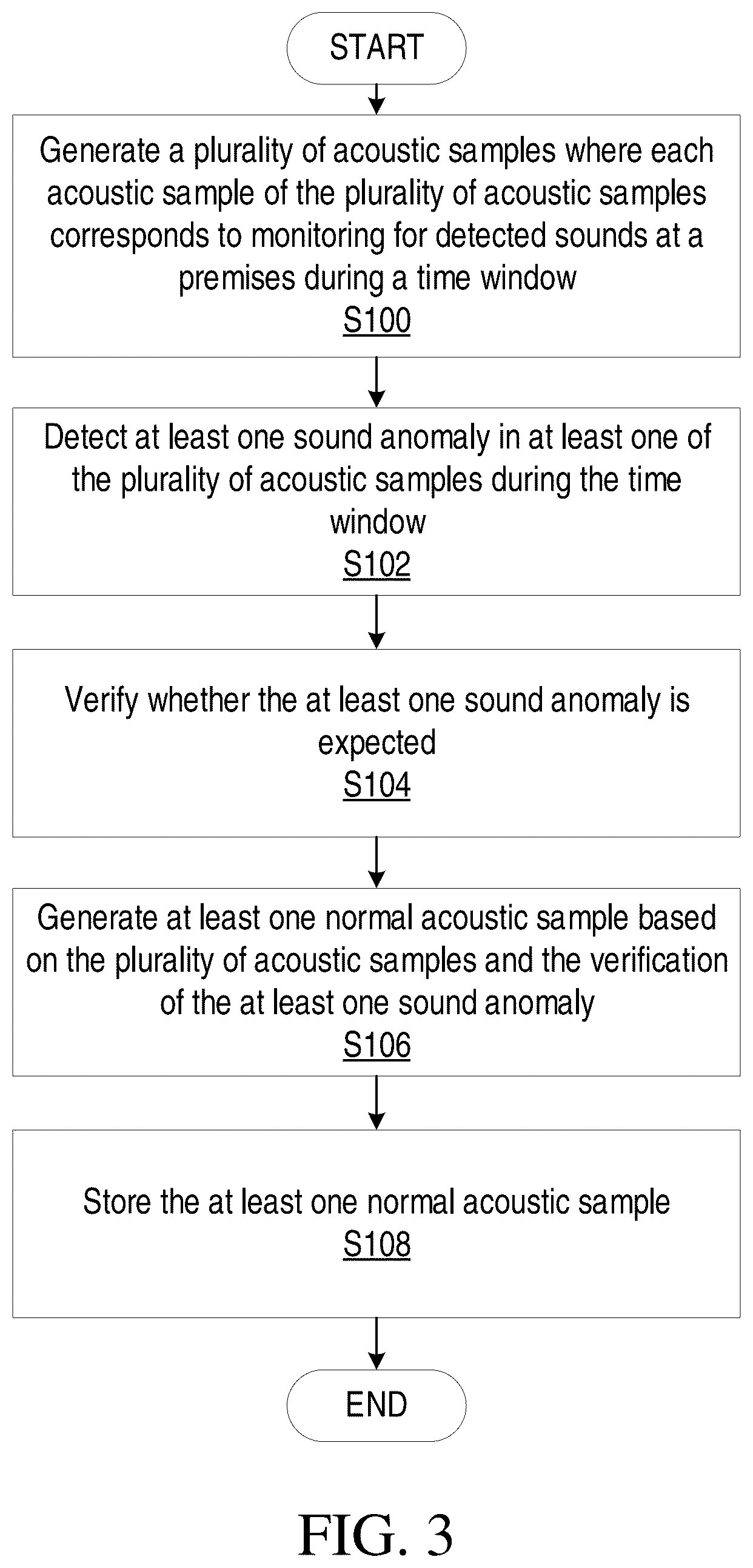 START

Generate a plurality of acoustic samples where each acoustic sample of the plurality of acoustic samples corresponds to monitoring for detected sounds at a premises during a time window
S100

Detect at least one sound anomaly in at least one of the plurality of acoustic samples during the time window
S102

Verify whether the at least one sound anomaly is expected
S104

Generate at least one normal acoustic sample based on the plurality of acoustic samples and the verification of the at least one sound anomaly
S106

Store the at least one normal acoustic sample
S108

END

FIG. 3